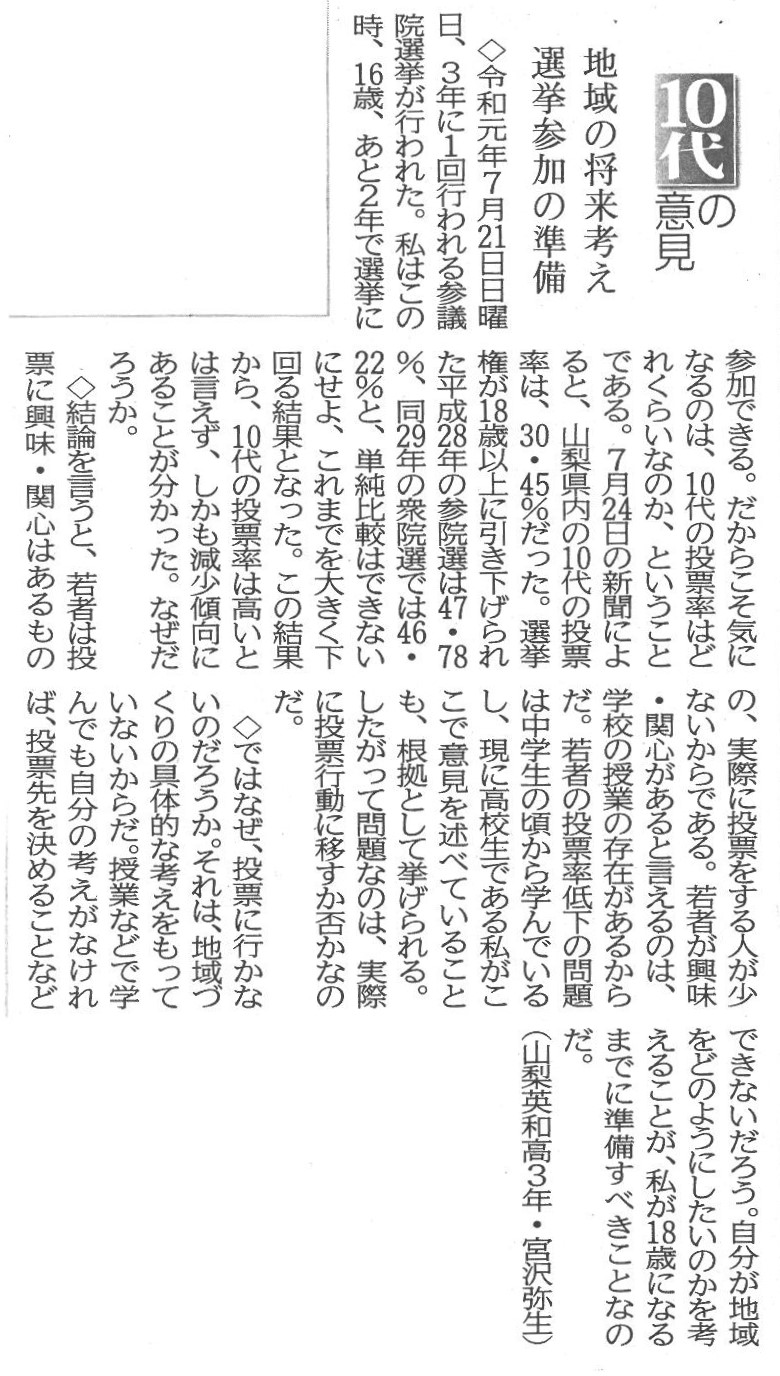 10代の意見

地域の将来考え
選挙参加の準備

◇令和元年7月21日日曜日、3年に1回行われる参議院選挙が行われた。私はこの時、16歳、あと2年で選挙に参加できる。だからこそ気になるのは、10代の投票率はどれくらいなのか、ということである。7月24日の新聞によると、山梨県内の10代の投票率は、30・45%だった。選挙権が18歳以上に引き下げられた平成28年の参院選は47・78%、同29年の衆院選では46・22%と、単純比較はできないにせよ、これまでを大きく下回る結果となった。この結果から、10代の投票率は高いとは言えず、しかも減少傾向にあることが分かった。なぜだろうか。

◇結論を言うと、若者は投票に興味・関心はあるものの、実際に投票をする人が少ないからである。若者が興味・関心があると言えるのは、学校の授業の存在があるからだ。若者の投票率低下の問題は中学生の頃から学んでいるし、現に高校生である私がここで意見を述べていることも、根拠として挙げられる。したがって問題なのは、実際に投票行動に移すか否かなのだ。

◇ではなぜ、投票に行かないのだろうか。それは、地域づくりの具体的な考えをもっていないからだ。授業などで学んでも自分の考えがなければ、投票先を決めることなどできないだろう。自分が地域をどのようにしたいのかを考えることが、私が18歳になるまでに準備すべきことなのだ。

(山梨英和高3年・宮沢弥生)